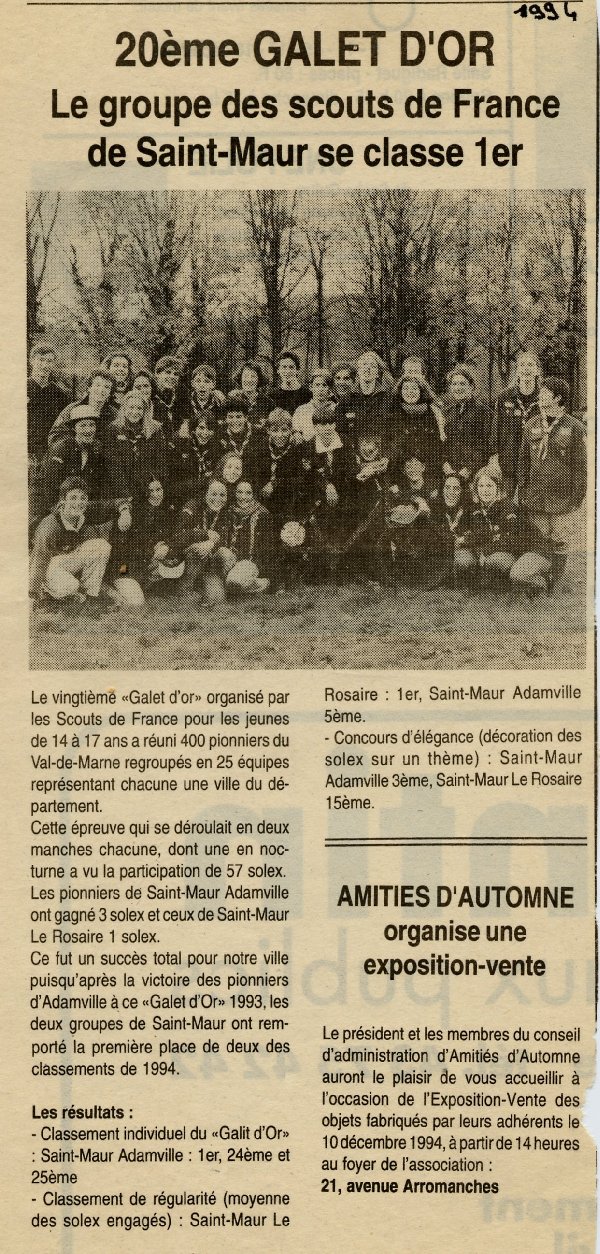 1994

20ème GALET D'OR

Le groupe des scouts de France de Saint-Maur se classe 1er

Le vingtième «Galet d'or» organisé par les Scouts de France pour les jeunes de 14 à 17 ans a réuni 400 pionniers du Val-de-Marne regroupés en 25 équipes représentant chacune une ville du département.

Cette épreuve qui se déroulait en deux manches chacune, dont une en nocturne a vu la participation de 57 solex. Les pionniers de Saint-Maur Adamville ont gagné 3 solex et ceux de Saint-Maur Le Rosaire 1 solex.

Ce fut un succès total pour notre ville puisqu'après la victoire des pionniers d'Adamville à ce «Galet d'Or» 1993, les deux groupes de Saint-Maur ont remporté la première place de deux des classements de 1994.

Les résultats :
- Classement individuel du «Galit d'Or» : Saint-Maur Adamville : 1er, 24ème et 25ème
- Classement de régularité (moyenne des solex engagés) : Saint-Maur Le Rosaire : 1er, Saint-Maur Adamville 5ème.
- Concours d'élégance (décoration des solex sur un thème) : Saint-Maur Adamville 3ème, Saint-Maur Le Rosaire 15ème.

AMITIES D'AUTOMNE organise une exposition-vente

Le président et les membres du conseil d'administration d'Amitiés d'Automne auront le plaisir de vous accueillir à l'occasion de l'Exposition-Vente des objets fabriqués par leurs adhérents le 10 décembre 1994, à partir de 14 heures au foyer de l'association :
21, avenue Arromanches